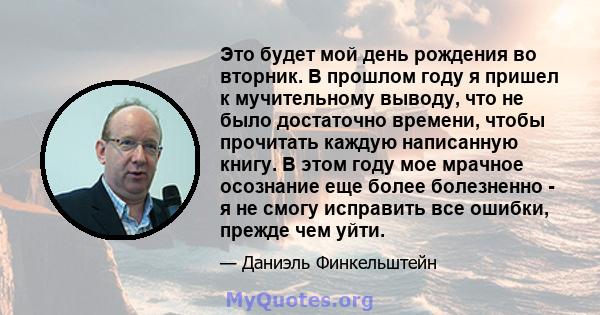 Это будет мой день рождения во вторник. В прошлом году я пришел к мучительному выводу, что не было достаточно времени, чтобы прочитать каждую написанную книгу. В этом году мое мрачное осознание еще более болезненно - я не смогу исправить все ошибки, прежде чем уйти.

— Даниэль Финкельштейн

MyQuotes.org